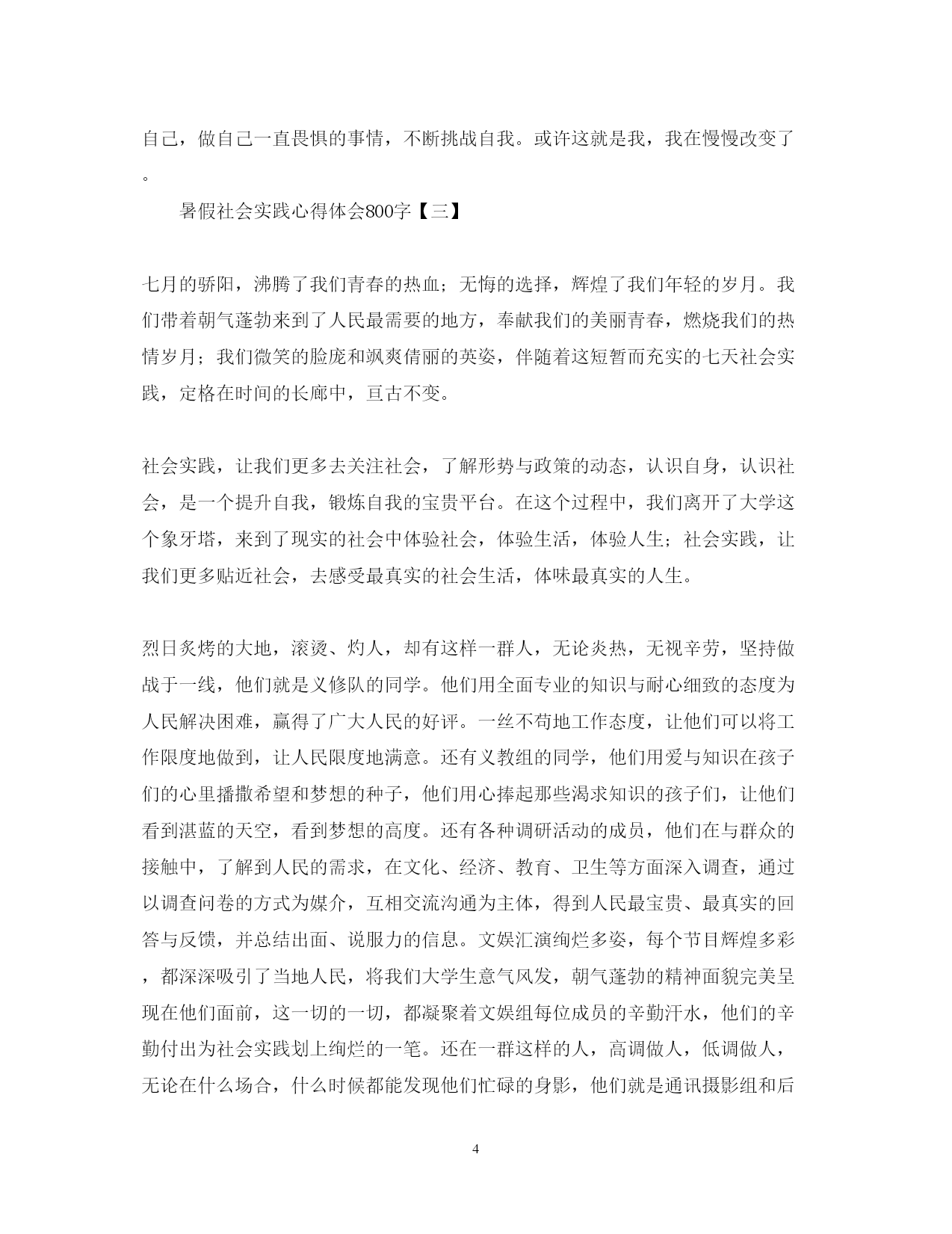 自己，做自己一直畏惧的事情，不断挑战自我。或许这就是我，我在慢慢改变了。

暑假社会实践心得体会800字【三】

七月的骄阳，沸腾了我们青春的热血；无悔的选择，辉煌了我们年轻的岁月。我们带着朝气蓬勃来到了人民最需要的地方，奉献我们的美丽青春，燃烧我们的热情岁月；我们微笑的脸庞和飒爽倩丽的英姿，伴随着这短暂而充实的七天社会实践，定格在时间的长廊中，亘古不变。

社会实践，让我们更多去关注社会，了解形势与政策的动态，认识自身，认识社会，是一个提升自我，锻炼自我的宝贵平台。在这个过程中，我们离开了大学这个象牙塔，来到了现实的社会中体验社会，体验生活，体验人生；社会实践，让我们更多贴近社会，去感受最真实的社会生活，体味最真实的人生。

烈日炙烤的大地，滚烫、灼人，却有这样一群人，无论炎热，无视辛劳，坚持做战于一线，他们就是义修队的同学。他们用全面专业的知识与耐心细致的态度为人民解决困难，赢得了广大人民的好评。一丝不苟地工作态度，让他们可以将工作限度地做到，让人民限度地满意。还有义教组的同学，他们用爱与知识在孩子们的心里播撒希望和梦想的种子，他们用心捧起那些渴求知识的孩子们，让他们看到湛蓝的天空，看到梦想的高度。还有各种调研活动的成员，他们在与群众的接触中，了解到人民的需求，在文化、经济、教育、卫生等方面深入调查，通过以调查问卷的方式为媒介，互相交流沟通为主体，得到人民最宝贵、最真实的回答与反馈，并总结出面、说服力的信息。文娱汇演绚烂多姿，每个节目辉煌多彩，都深深吸引了当地人民，将我们大学生意气风发，朝气蓬勃的精神面貌完美呈现在他们面前，这一切的一切，都凝聚着文娱组每位成员的辛勤汗水，他们的辛勤付出为社会实践划上绚烂的一笔。还在一群这样的人，高调做人，低调做人，无论在什么场合，什么时候都能发现他们忙碌的身影，他们就是通讯摄影组和后

4